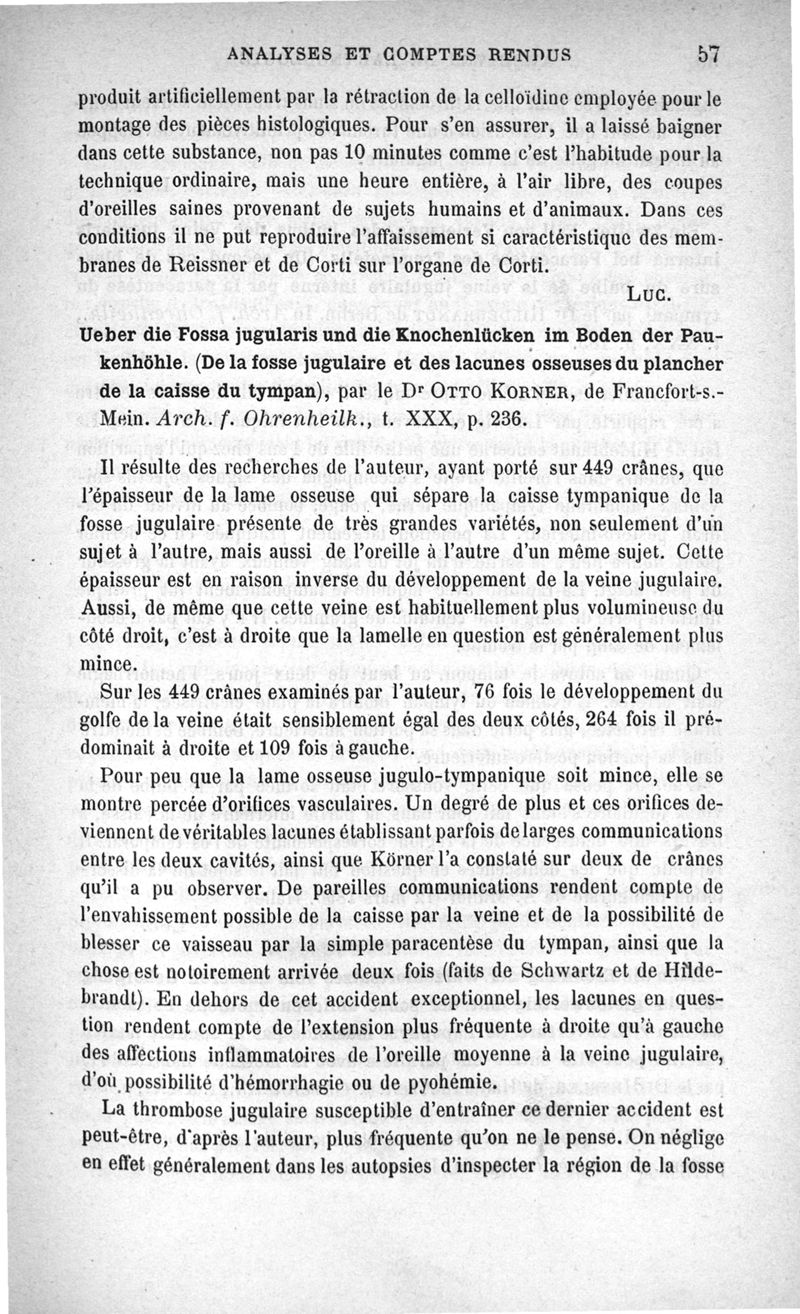 ANALYSES ET COMPTES RENDUS 57

produit artificiellement par la rétraction de la celloïdine employée pour le montage des pièces histologiques. Pour s'en assurer, il a laissé baigner dans cette substance, non pas 10 minutes comme c'est l'habitude pour la technique ordinaire, mais une heure entière, à l'air libre, des coupes d'oreilles saines provenant de sujets humains et d'animaux. Dans ces conditions il ne put reproduire l'affaissement si caractéristique des membranes de Reissner et de Corti sur l'organe de Corti.

LUC.

Ueber die Fossa jugularis und die Knochenlücken im Boden der Paukenhöhle. (De la fosse jugulaire et des lacunes osseuses du plancher de la caisse du tympan), par le Dr OTTO KORNER, de Francfort-s.-Mein. Arch. f. Ohrenheilk., t. XXX, p. 236.

Il résulte des recherches de l'auteur, ayant porté sur 449 crânes, que l'épaisseur de la lame osseuse qui sépare la caisse tympanique de la fosse jugulaire présente de très grandes variétés, non seulement d'un sujet à l'autre, mais aussi de l'oreille à l'autre d'un même sujet. Cette épaisseur est en raison inverse du développement de la veine jugulaire. Aussi, de même que cette veine est habituellement plus volumineuse du côté droit, c'est à droite que la lamelle en question est généralement plus mince.

Sur les 449 crânes examinés par l'auteur, 76 fois le développement du golfe de la veine était sensiblement égal des deux côtés, 264 fois il prédominait à droite et 109 fois à gauche.

Pour peu que la lame osseuse jugulo-tympanique soit mince, elle se montre percée d'orifices vasculaires. Un degré de plus et ces orifices deviennent de véritables lacunes établissant parfois de larges communications entre les deux cavités, ainsi que Körner l'a constaté sur deux de crânes qu'il a pu observer. De pareilles communications rendent compte de l'envahissement possible de la caisse par la veine et de la possibilité de blesser ce vaisseau par la simple paracentèse du tympan, ainsi que la chose est notoirement arrivée deux fois (faits de Schwartz et de Hildebrandt). En dehors de cet accident exceptionnel, les lacunes en question rendent compte de l'extension plus fréquente à droite qu'à gauche des affections inflammatoires de l'oreille moyenne à la veine jugulaire, d'où possibilité d'hémorrhagie ou de pyohémie.

La thrombose jugulaire susceptible d'entraîner ce dernier accident est peut-être, d'après l'auteur, plus fréquente qu'on ne le pense. On néglige en effet généralement dans les autopsies d'inspecter la région de la fosse